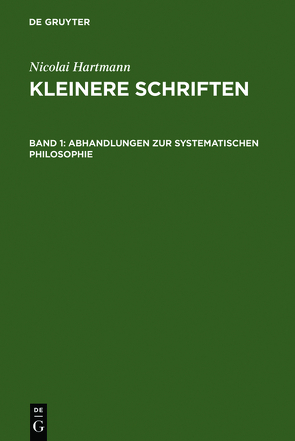 DE GRUYTER

Nicolai Hartmann

KLEINERE SCHRIFTEN

BAND 1: ABHANDLUNGEN ZUR SYSTEMATISCHEN PHILOSOPHIE

DE
G